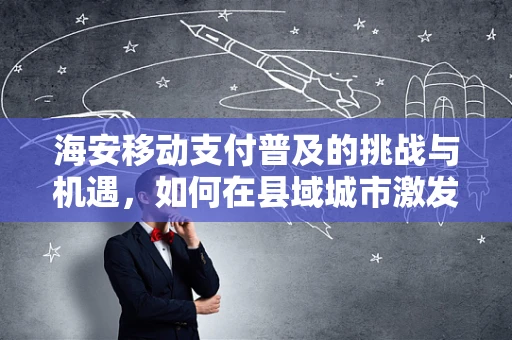 海安移动支付普及的挑战与机遇，如何在县域城市激发